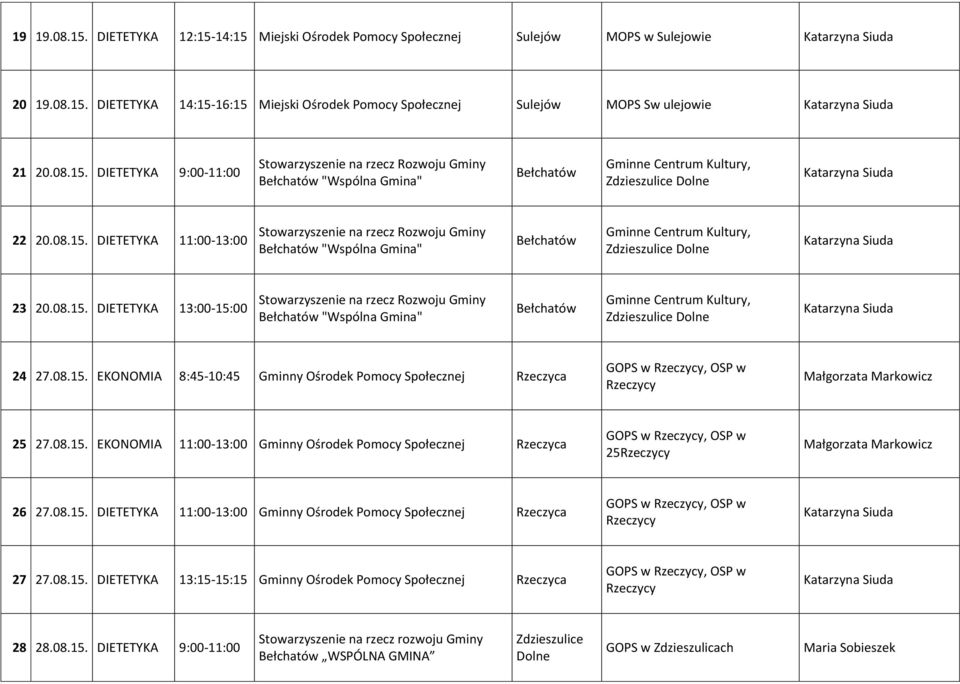 | 19 | 19.08.15. | DIETETYKA | 12:15-14:15 | Miejski Ośrodek Pomocy Społecznej | Sulejów | MOPS w Sulejowie | Katarzyna Siuda |
|---|---|---|---|---|---|---|---|
| 20 | 19.08.15. | DIETETYKA | 14:15-16:15 | Miejski Ośrodek Pomocy Społecznej | Sulejów | MOPS Sw ulejowie | Katarzyna Siuda |
| 21 | 20.08.15. | DIETETYKA | 9:00-11:00 | Stowarzyszenie na rzecz Rozwoju Gminy Bełchatów "Wspólna Gmina" | Bełchatów | Gminne Centrum Kultury, Zdzieszulice Dolne | Katarzyna Siuda |
| 22 | 20.08.15. | DIETETYKA | 11:00-13:00 | Stowarzyszenie na rzecz Rozwoju Gminy Bełchatów "Wspólna Gmina" | Bełchatów | Gminne Centrum Kultury, Zdzieszulice Dolne | Katarzyna Siuda |
| 23 | 20.08.15. | DIETETYKA | 13:00-15:00 | Stowarzyszenie na rzecz Rozwoju Gminy Bełchatów "Wspólna Gmina" | Bełchatów | Gminne Centrum Kultury, Zdzieszulice Dolne | Katarzyna Siuda |
| 24 | 27.08.15. | EKONOMIA | 8:45-10:45 | Gminny Ośrodek Pomocy Społecznej | Rzeczyca | GOPS w Rzeczycy, OSP w Rzeczycy | Małgorzata Markowicz |
| 25 | 27.08.15. | EKONOMIA | 11:00-13:00 | Gminny Ośrodek Pomocy Społecznej | Rzeczyca | GOPS w Rzeczycy, OSP w 25Rzeczycy | Małgorzata Markowicz |
| 26 | 27.08.15. | DIETETYKA | 11:00-13:00 | Gminny Ośrodek Pomocy Społecznej | Rzeczyca | GOPS w Rzeczycy, OSP w Rzeczycy | Katarzyna Siuda |
| 27 | 27.08.15. | DIETETYKA | 13:15-15:15 | Gminny Ośrodek Pomocy Społecznej | Rzeczyca | GOPS w Rzeczycy, OSP w Rzeczycy | Katarzyna Siuda |
| 28 | 28.08.15. | DIETETYKA | 9:00-11:00 | Stowarzyszenie na rzecz rozwoju Gminy Bełchatów „WSPÓLNA GMINA” | Zdzieszulice Dolne | GOPS w Zdzieszulicach | Maria Sobieszek |